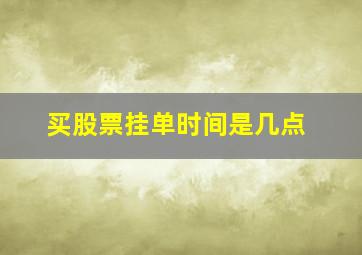 买股票挂单时间是几点